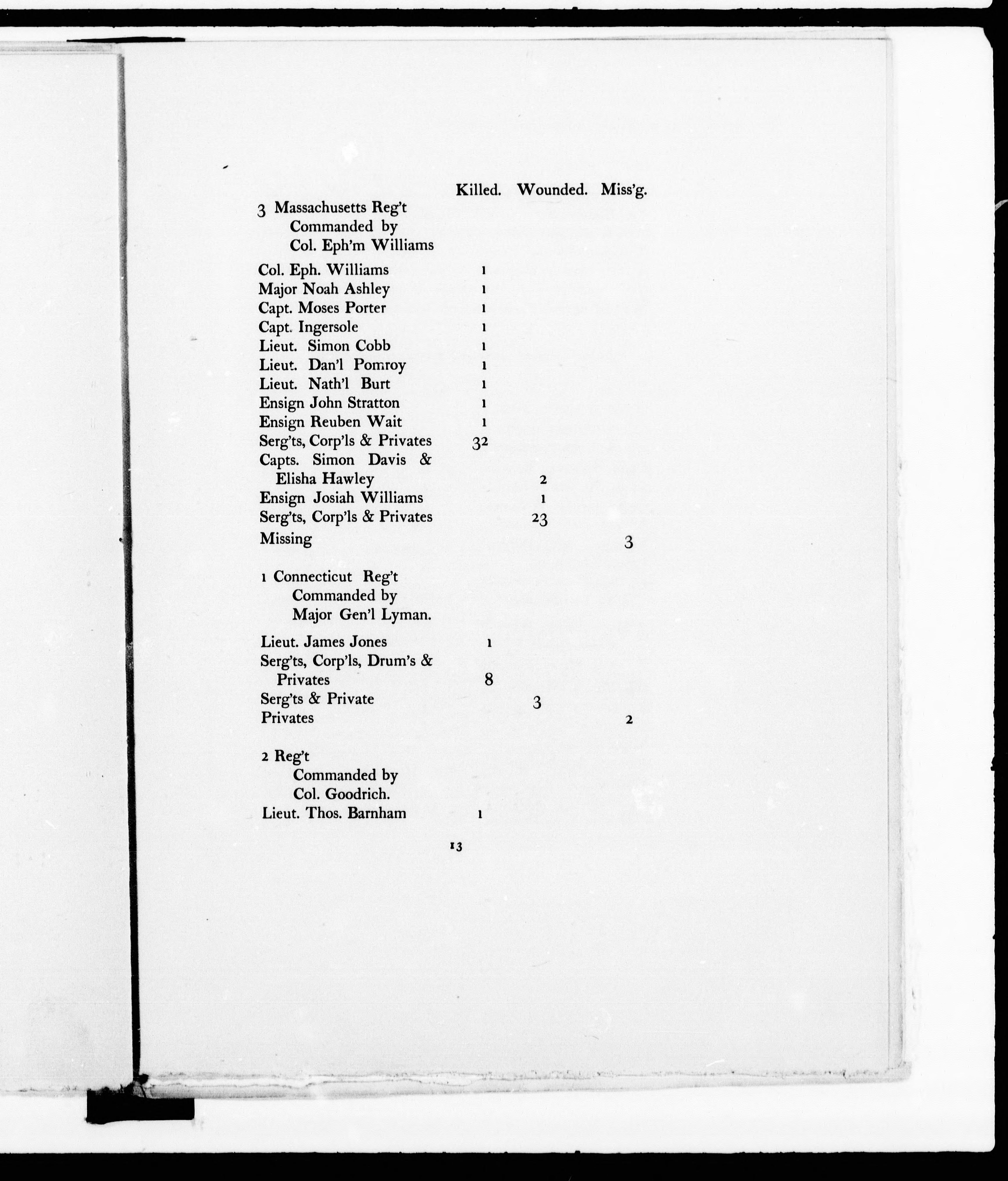 | | Killed. | Wounded. | Miss'g. |
|---|---|---|---|
| 3 Massachusetts Reg't Commanded by Col. Eph'm Williams | | | |
| Col. Eph. Williams | 1 | | |
| Major Noah Ashley | 1 | | |
| Capt. Moses Porter | 1 | | |
| Capt. Ingersole | 1 | | |
| Lieut. Simon Cobb | 1 | | |
| Lieut. Dan'l Pomroy | 1 | | |
| Lieut. Nath'l Burt | 1 | | |
| Ensign John Stratton | 1 | | |
| Ensign Reuben Wait | 1 | | |
| Serg'ts, Corp'ls & Privates | 32 | | |
| Capts. Simon Davis & Elisha Hawley | | 2 | |
| Ensign Josiah Williams | | 1 | |
| Serg'ts, Corp'ls & Privates | | 23 | |
| Missing | | | 3 |
| 1 Connecticut Reg't Commanded by Major Gen'l Lyman. | | | |
| Lieut. James Jones | 1 | | |
| Serg'ts, Corp'ls, Drum's & Privates | 8 | | |
| Serg'ts & Private | | 3 | |
| Privates | | | 2 |
| 2 Reg't Commanded by Col. Goodrich. | | | |
| Lieut. Thos. Barnham | 1 | | |

13